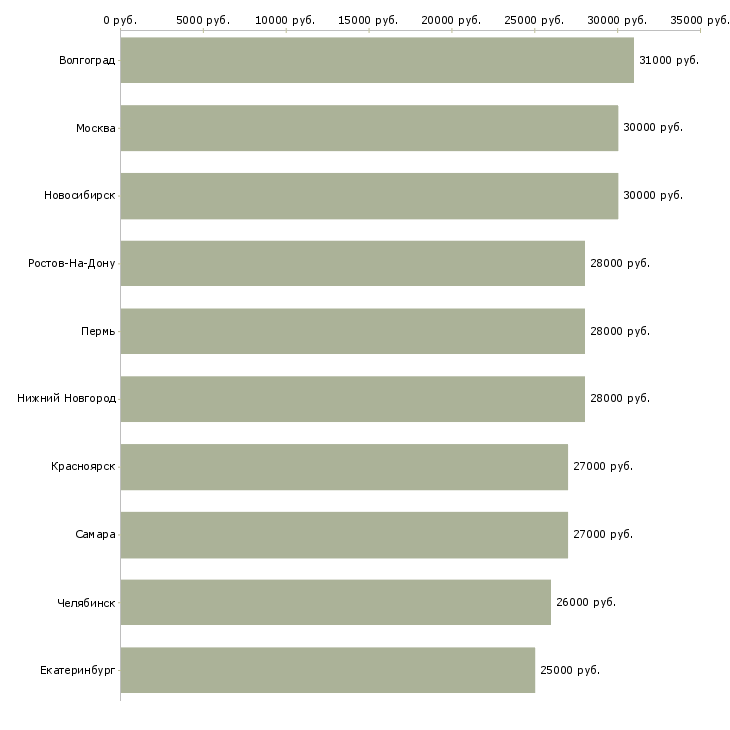 0 руб. 5000 руб. 10000 руб. 15000 руб. 20000 руб. 25000 руб. 30000 руб. 35000 руб.

Волгоград 31000 руб.
Москва 30000 руб.
Новосибирск 30000 руб.
Ростов-На-Дону 28000 руб.
Пермь 28000 руб.
Нижний Новгород 28000 руб.
Красноярск 27000 руб.
Самара 27000 руб.
Челябинск 26000 руб.
Екатеринбург 25000 руб.